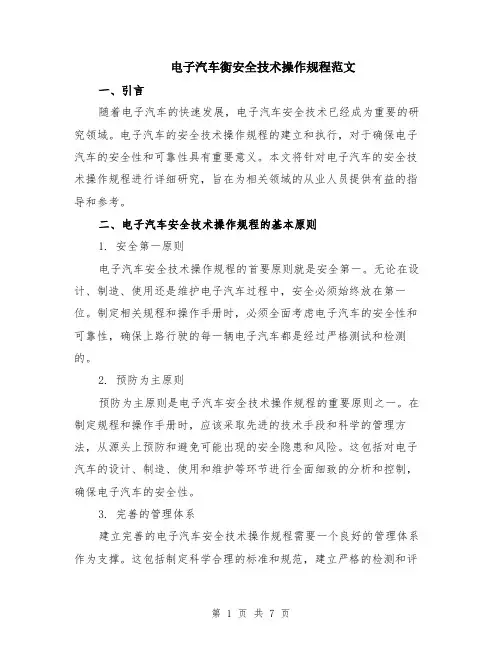 电子汽车衡安全技术操作规程范文

一、引言

随着电子汽车的快速发展，电子汽车安全技术已经成为重要的研究领域。电子汽车的安全技术操作规程的建立和执行，对于确保电子汽车的安全性和可靠性具有重要意义。本文将针对电子汽车的安全技术操作规程进行详细研究，旨在为相关领域的从业人员提供有益的指导和参考。

二、电子汽车安全技术操作规程的基本原则

1. 安全第一原则

电子汽车安全技术操作规程的首要原则就是安全第一。无论在设计、制造、使用还是维护电子汽车过程中，安全必须始终放在第一位。制定相关规程和操作手册时，必须全面考虑电子汽车的安全性和可靠性，确保上路行驶的每一辆电子汽车都是经过严格测试和检测的。

2. 预防为主原则

预防为主原则是电子汽车安全技术操作规程的重要原则之一。在制定规程和操作手册时，应该采取先进的技术手段和科学的管理方法，从源头上预防和避免可能出现的安全隐患和风险。这包括对电子汽车的设计、制造、使用和维护等环节进行全面细致的分析和控制，确保电子汽车的安全性。

3. 完善的管理体系

建立完善的电子汽车安全技术操作规程需要一个良好的管理体系作为支撑。这包括制定科学合理的标准和规范，建立严格的检测和评

第 1 页 共 7 页